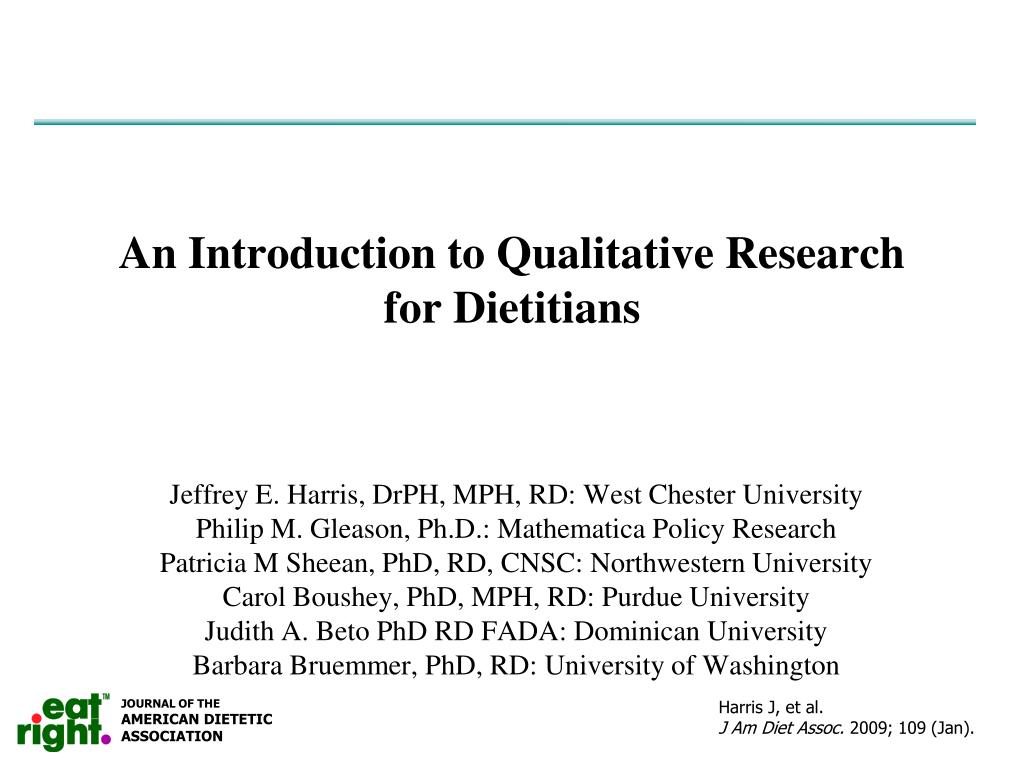 An Introduction to Qualitative Research for Dietitians

Jeffrey E. Harris, DrPH, MPH, RD: West Chester University
Philip M. Gleason, Ph.D.: Mathematica Policy Research
Patricia M Sheean, PhD, RD, CNSC: Northwestern University
Carol Boushey, PhD, MPH, RD: Purdue University
Judith A. Beto PhD RD FADA: Dominican University
Barbara Bruemmer, PhD, RD: University of Washington

eat right. TM
JOURNAL OF THE AMERICAN DIETETIC ASSOCIATION

Harris J, et al.
J Am Diet Assoc. 2009; 109 (Jan).